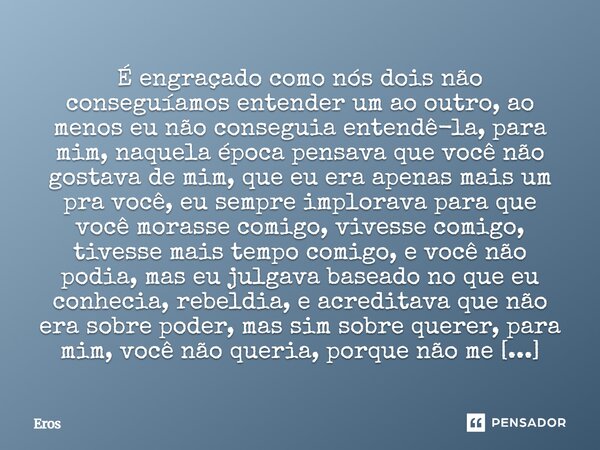 É engraçado como nós dois não conseguíamos entender um ao outro, ao menos eu não conseguia entendê-la, para mim, naquela época pensava que você não gostava de mim, que eu era apenas mais um pra você, eu sempre implorava para que você morasse comigo, vivesse comigo, tivesse mais tempo comigo, e você não podia, mas eu julgava baseado no que eu conhecia, rebeldia, e acreditava que não era sobre poder, mas sim sobre querer, para mim, você não queria, porque não me [...]

Eros

PENSADOR